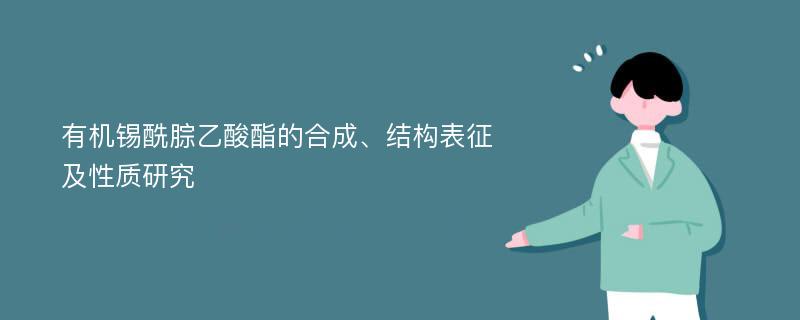 有机锡酰腙乙酸酯的合成、结构表征及性质研究